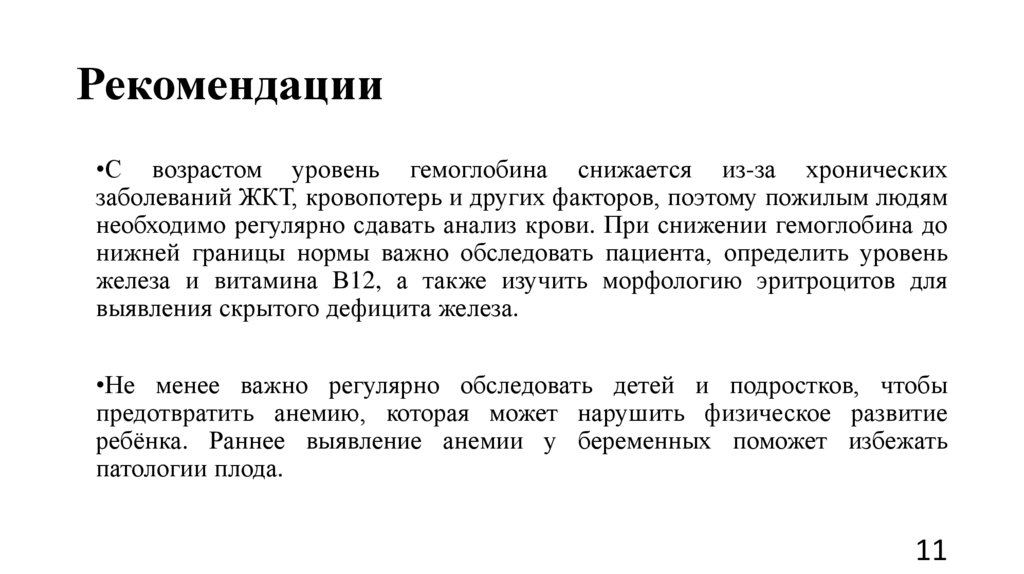 Рекомендации

•С возрастом уровень гемоглобина снижается из-за хронических заболеваний ЖКТ, кровопотерь и других факторов, поэтому пожилым людям необходимо регулярно сдавать анализ крови. При снижении гемоглобина до нижней границы нормы важно обследовать пациента, определить уровень железа и витамина В12, а также изучить морфологию эритроцитов для выявления скрытого дефицита железа.

•Не менее важно регулярно обследовать детей и подростков, чтобы предотвратить анемию, которая может нарушить физическое развитие ребёнка. Раннее выявление анемии у беременных поможет избежать патологии плода.

11